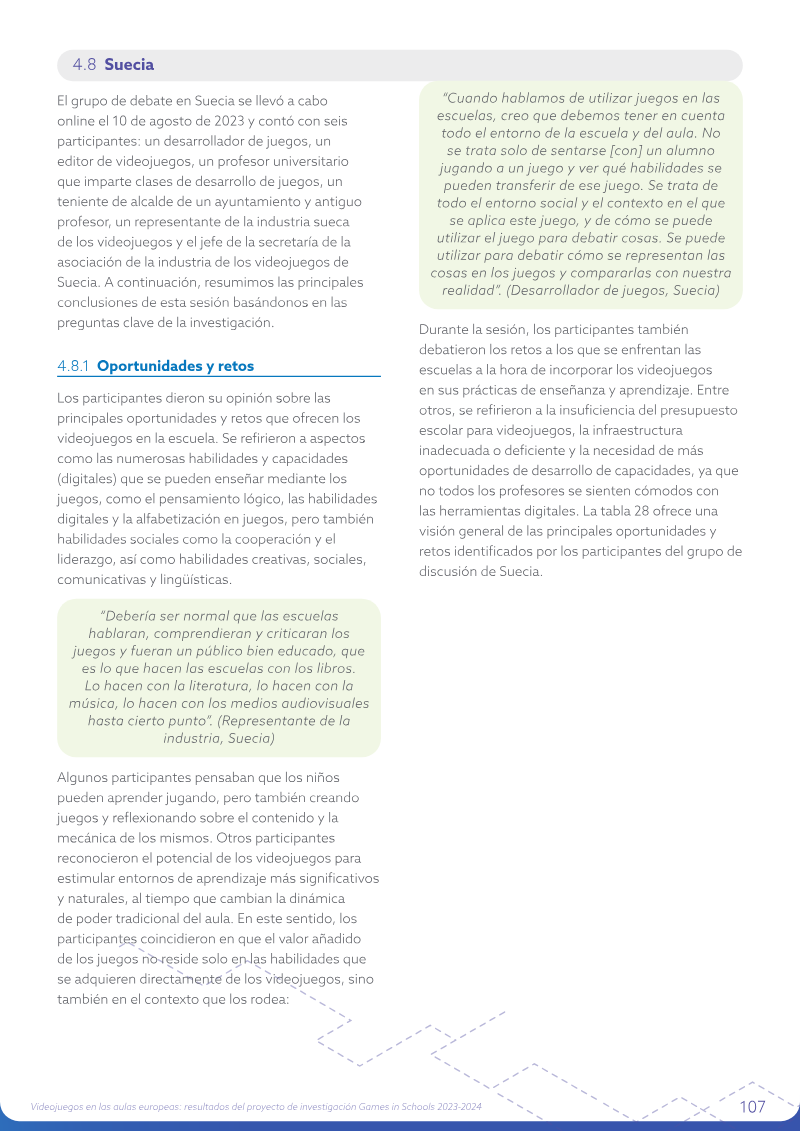 4.8 Suecia

El grupo de debate en Suecia se llevó a cabo online el 10 de agosto de 2023 y contó con seis participantes: un desarrollador de juegos, un editor de videojuegos, un profesor universitario que imparte clases de desarrollo de juegos, un teniente de alcalde de un ayuntamiento y antiguo profesor, un representante de la industria sueca de los videojuegos y el jefe de la secretaría de la asociación de la industria de los videojuegos de Suecia. A continuación, resumimos las principales conclusiones de esta sesión basándonos en las preguntas clave de la investigación.

4.8.1 Oportunidades y retos

Los participantes dieron su opinión sobre las principales oportunidades y retos que ofrecen los videojuegos en la escuela. Se refirieron a aspectos como las numerosas habilidades y capacidades (digitales) que se pueden enseñar mediante los juegos, como el pensamiento lógico, las habilidades digitales y la alfabetización en juegos, pero también habilidades sociales como la cooperación y el liderazgo, así como habilidades creativas, sociales, comunicativas y lingüísticas.

"Debería ser normal que las escuelas hablaran, comprendieran y criticaran los juegos y fueran un público bien educado, que es lo que hacen las escuelas con los libros. Lo hacen con la literatura, lo hacen con la música, lo hacen con los medios audiovisuales hasta cierto punto". (Representante de la industria, Suecia)

Algunos participantes pensaban que los niños pueden aprender jugando, pero también creando juegos y reflexionando sobre el contenido y la mecánica de los mismos. Otros participantes reconocieron el potencial de los videojuegos para estimular entornos de aprendizaje más significativos y naturales, al tiempo que cambian la dinámica de poder tradicional del aula. En este sentido, los participantes coincidieron en que el valor añadido de los juegos no reside solo en las habilidades que se adquieren directamente de los videojuegos, sino también en el contexto que los rodea:

"Cuando hablamos de utilizar juegos en las escuelas, creo que debemos tener en cuenta todo el entorno de la escuela y del aula. No se trata solo de sentarse [con] un alumno jugando a un juego y ver qué habilidades se pueden transferir de ese juego. Se trata de todo el entorno social y el contexto en el que se aplica este juego, y de cómo se puede utilizar el juego para debatir cosas. Se puede utilizar para debatir cómo se representan las cosas en los juegos y compararlas con nuestra realidad". (Desarrollador de juegos, Suecia)

Durante la sesión, los participantes también debatieron los retos a los que se enfrentan las escuelas a la hora de incorporar los videojuegos en sus prácticas de enseñanza y aprendizaje. Entre otros, se refirieron a la insuficiencia del presupuesto escolar para videojuegos, la infraestructura inadecuada o deficiente y la necesidad de más oportunidades de desarrollo de capacidades, ya que no todos los profesores se sienten cómodos con las herramientas digitales. La tabla 28 ofrece una visión general de las principales oportunidades y retos identificados por los participantes del grupo de discusión de Suecia.

Videojuegos en las aulas europeas: resultados del proyecto de investigación Games in Schools 2023-2024 107